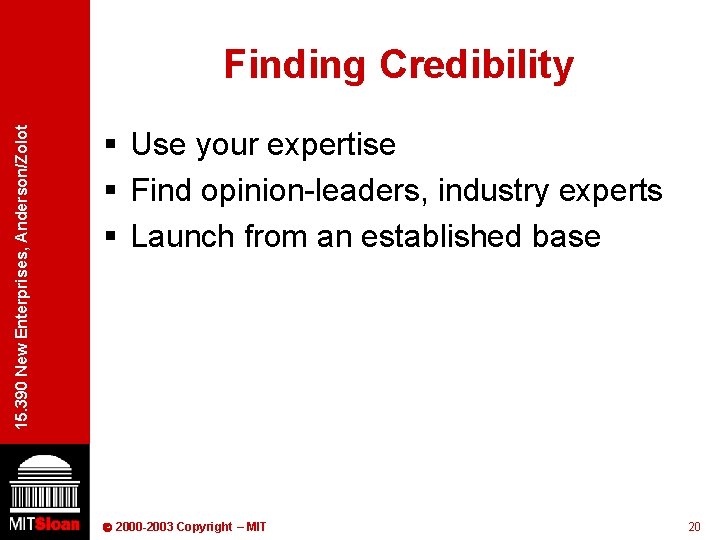 15.390 New Enterprises, Anderson/Zolot

Finding Credibility

▪ Use your expertise
▪ Find opinion-leaders, industry experts
▪ Launch from an established base

MITSloan

© 2000-2003 Copyright – MIT

20